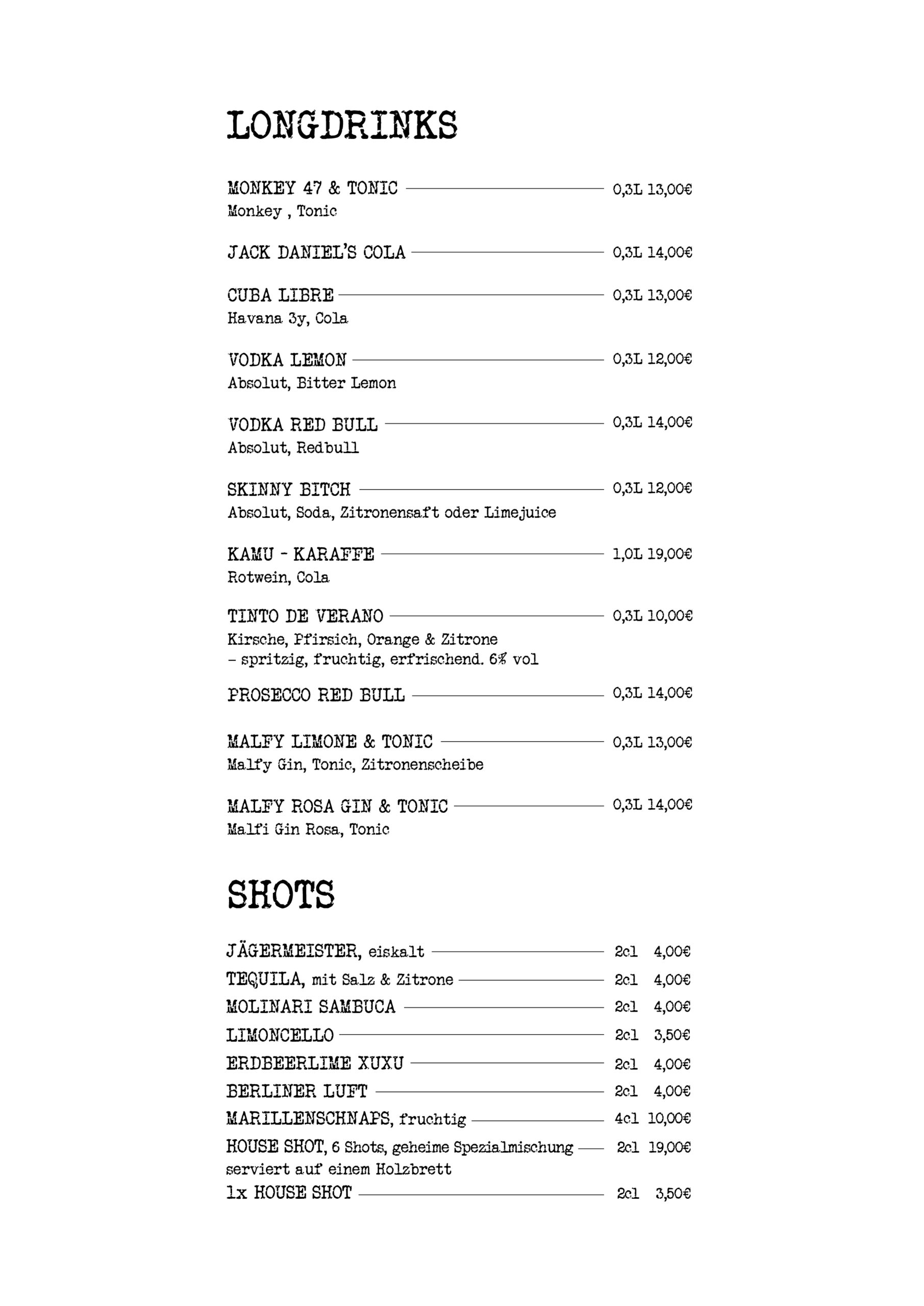 LONGDRINKS

MONKEY 47 & TONIC 0,3L 13,00€
Monkey , Tonic

JACK DANIEL'S COLA 0,3L 14,00€

CUBA LIBRE 0,3L 13,00€
Havana 3y, Cola

VODKA LEMON 0,3L 12,00€
Absolut, Bitter Lemon

VODKA RED BULL 0,3L 14,00€
Absolut, Redbull

SKINNY BITCH 0,3L 12,00€
Absolut, Soda, Zitronensaft oder Limejuice

KAMU - KARAFFE 1,0L 19,00€
Rotwein, Cola

TINTO DE VERANO 0,3L 10,00€
Kirsche, Pfirsich, Orange & Zitrone
– spritzig, fruchtig, erfrischend. 6% vol

PROSECCO RED BULL 0,3L 14,00€

MALFY LIMONE & TONIC 0,3L 13,00€
Malfy Gin, Tonic, Zitronenscheibe

MALFY ROSA GIN & TONIC 0,3L 14,00€
Malfi Gin Rosa, Tonic

SHOTS

JÄGERMEISTER, eiskalt 2cl 4,00€
TEQUILA, mit Salz & Zitrone 2cl 4,00€
MOLINARI SAMBUCA 2cl 4,00€
LIMONCELLO 2cl 3,50€
ERDBEERLIME XUXU 2cl 4,00€
BERLINER LUFT 2cl 4,00€
MARILLENSCHNAPS, fruchtig 4cl 10,00€
HOUSE SHOT, 6 Shots, geheime Spezialmischung 2cl 19,00€
serviert auf einem Holzbrett
1x HOUSE SHOT 2cl 3,50€